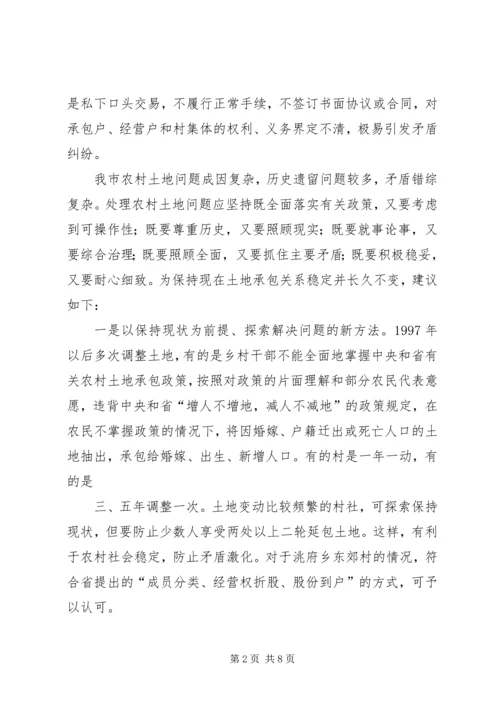 是私下口头交易，不履行正常手续，不签订书面协议或合同，对承包户、经营户和村集体的权利、义务界定不清，极易引发矛盾纠纷。

我市农村土地问题成因复杂，历史遗留问题较多，矛盾错综复杂。处理农村土地问题应坚持既全面落实有关政策，又要考虑到可操作性；既要尊重历史，又要照顾现实；既要就事论事，又要综合治理；既要照顾全面，又要抓住主要矛盾；既要积极稳妥，又要耐心细致。为保持现在土地承包关系稳定并长久不变，建议如下：

一是以保持现状为前提、探索解决问题的新方法。1997 年以后多次调整土地，有的是乡村干部不能全面地掌握中央和省有关农村土地承包政策，按照对政策的片面理解和部分农民代表意愿，违背中央和省“增人不增地，减人不减地”的政策规定，在农民不掌握政策的情况下，将因婚嫁、户籍迁出或死亡人口的土地抽出，承包给婚嫁、出生、新增人口。有的村是一年一动，有的是

三、五年调整一次。土地变动比较频繁的村社，可探索保持现状，但要防止少数人享受两处以上二轮延包土地。这样，有利于农村社会稳定，防止矛盾激化。对于洮府乡东郊村的情况，符合省提出的“成员分类、经营权折股、股份到户”的方式，可予以认可。

第 2 页 共 8 页